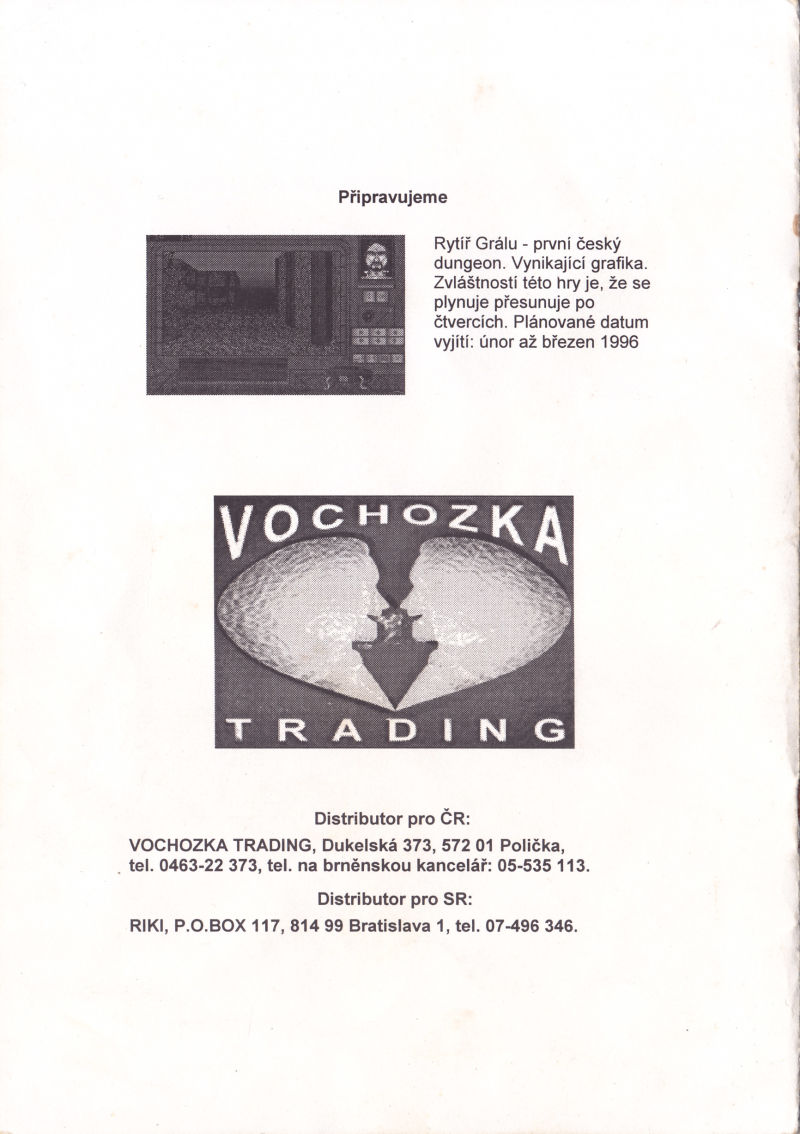 Připravujeme

Rytíř Grálu - první český dungeon. Vynikající grafika. Zvláštností této hry je, že se plynuje přesunuje po čtvercích. Plánované datum vyjítí: únor až březen 1996

VOCHOZKA

TRADING

Distributor pro ČR:

VOCHOZKA TRADING, Dukelská 373, 572 01 Polička, tel. 0463-22 373, tel. na brněnskou kancelář: 05-535 113.

Distributor pro SR:

RIKI, P.O.BOX 117, 814 99 Bratislava 1, tel. 07-496 346.